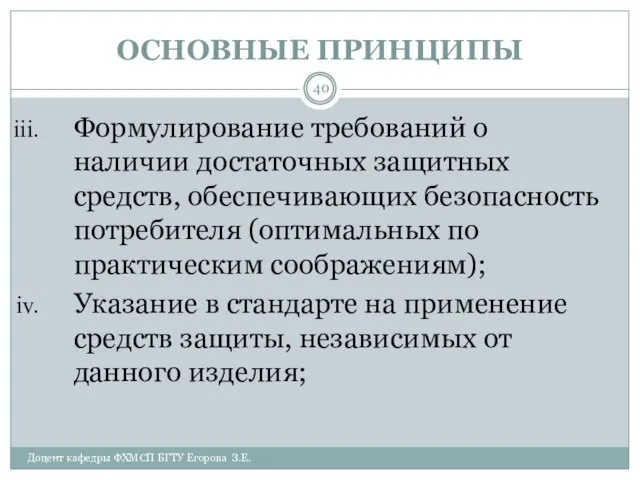 ОСНОВНЫЕ ПРИНЦИПЫ

40

iii. Формулирование требований о наличии достаточных защитных средств, обеспечивающих безопасность потребителя (оптимальных по практическим соображениям);

iv. Указание в стандарте на применение средств защиты, независимых от данного изделия;

Доцент кафедры ФХМСП БГТУ Егорова З.Е.